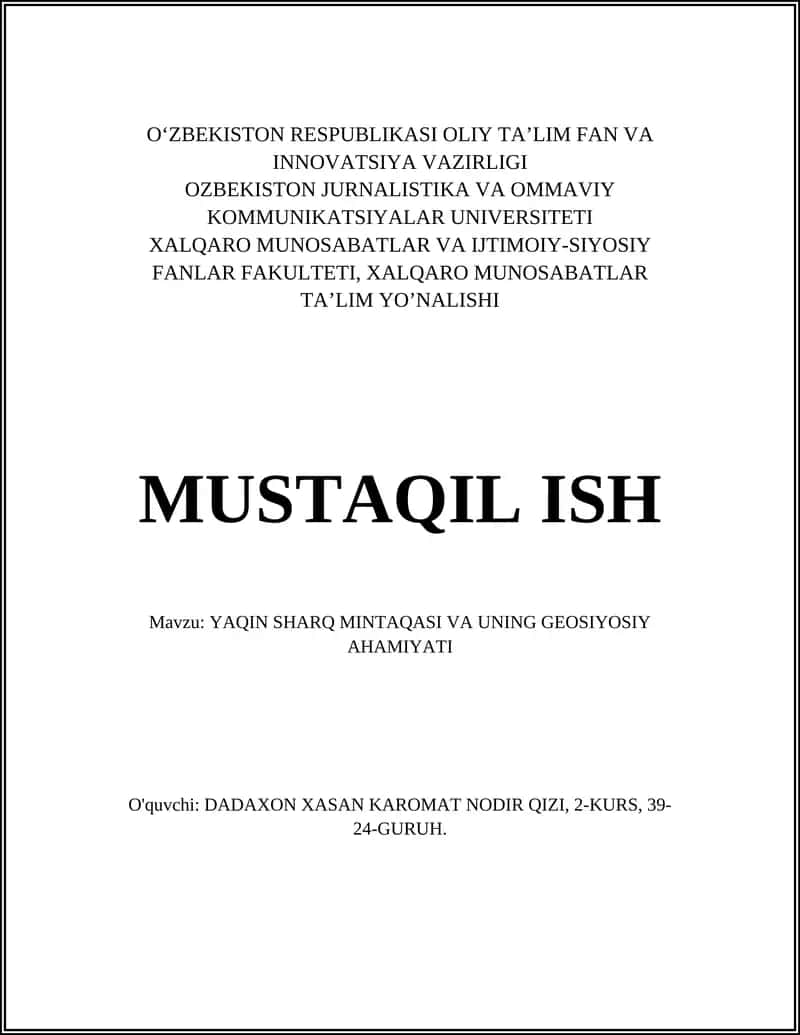 O‘ZBEKISTON RESPUBLIKASI OLIY TA’LIM FAN VA INNOVATSIYA VAZIRLIGI
OZBEKISTON JURNALISTIKA VA OMMAVIY KOMMUNIKATSIYALAR UNIVERSITETI
XALQARO MUNOSABATLAR VA IJTIMOIY-SIYOSIY FANLAR FAKULTETI, XALQARO MUNOSABATLAR TA’LIM YO’NALISHI

MUSTAQIL ISH

Mavzu: YAQIN SHARQ MINTAQASI VA UNING GEOSIYOSIY AHAMIYATI

O'quvchi: DADAXON XASAN KAROMAT NODIR QIZI, 2-KURS, 39-24-GURUH.